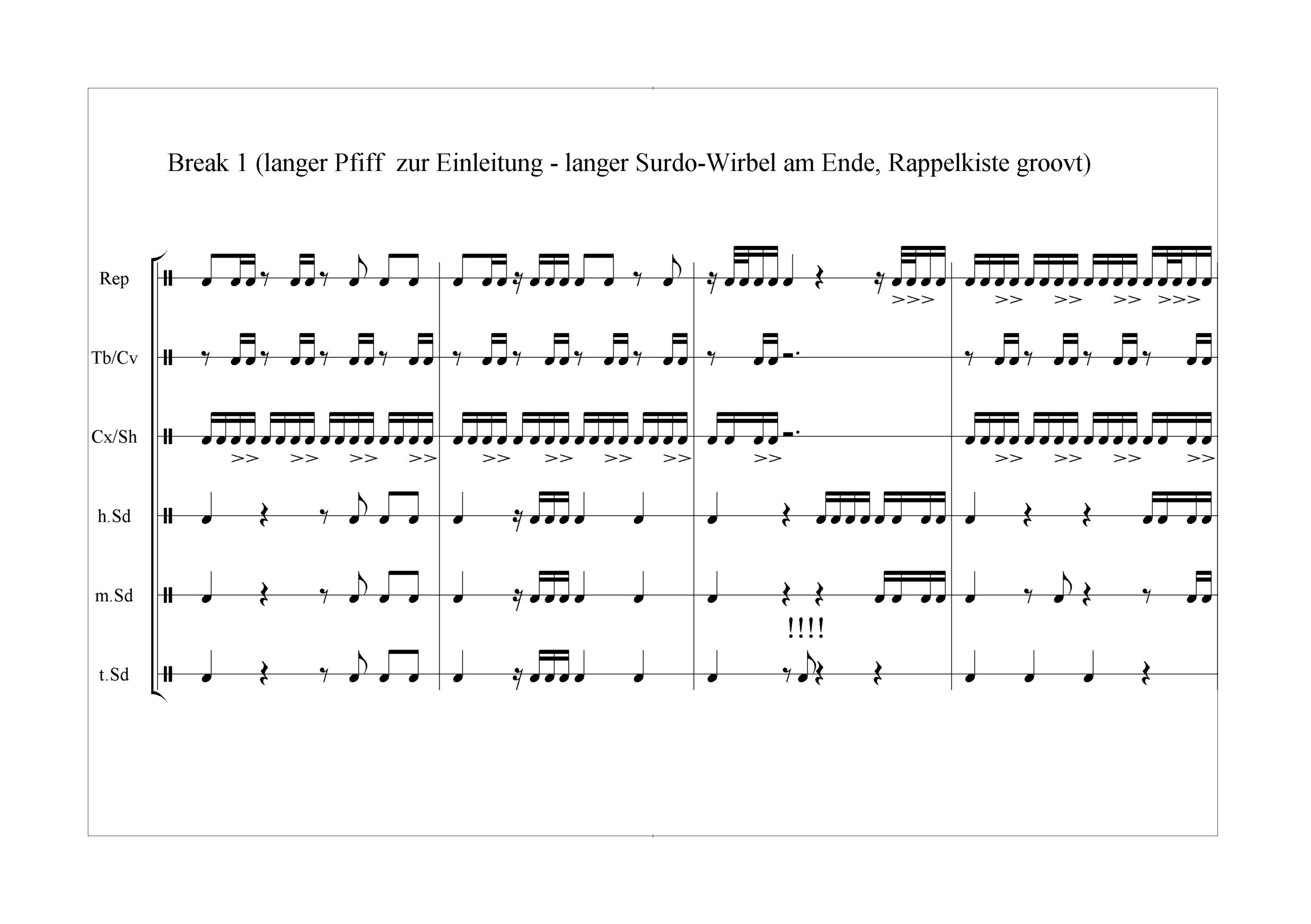 Break 1 (langer Pfiff zur Einleitung - langer Surdo-Wirbel am Ende, Rappelkiste groovt)

Rep

Tb/Cv

Cx/Sh

h.Sd

m.Sd

!!!!

t.Sd